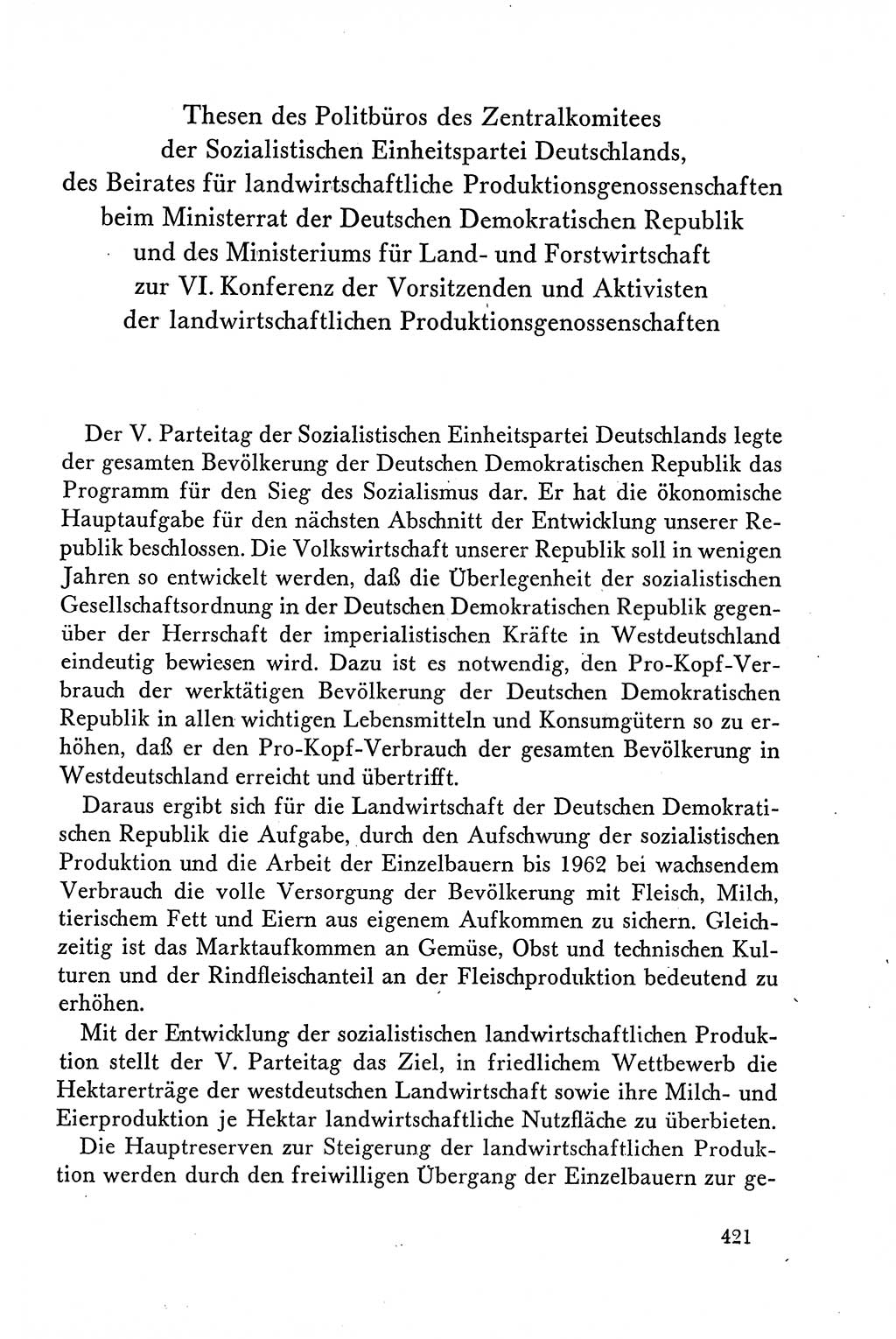 Thesen des Politbüros des Zentralkomitees der Sozialistischen Einheitspartei Deutschlands, des Beirates für landwirtschaftliche Produktionsgenossenschaften beim Ministerrat der Deutschen Demokratischen Republik und des Ministeriums für Land- und Forstwirtschaft zur VI. Konferenz der Vorsitzenden und Aktivisten der landwirtschaftlichen Produktionsgenossenschaften

Der V. Parteitag der Sozialistischen Einheitspartei Deutschlands legte der gesamten Bevölkerung der Deutschen Demokratischen Republik das Programm für den Sieg des Sozialismus dar. Er hat die ökonomische Hauptaufgabe für den nächsten Abschnitt der Entwicklung unserer Republik beschlossen. Die Volkswirtschaft unserer Republik soll in wenigen Jahren so entwickelt werden, daß die Überlegenheit der sozialistischen Gesellschaftsordnung in der Deutschen Demokratischen Republik gegenüber der Herrschaft der imperialistischen Kräfte in Westdeutschland eindeutig bewiesen wird. Dazu ist es notwendig, den Pro-Kopf-Verbrauch der werktätigen Bevölkerung der Deutschen Demokratischen Republik in allen wichtigen Lebensmitteln und Konsumgütern so zu erhöhen, daß er den Pro-Kopf-Verbrauch der gesamten Bevölkerung in Westdeutschland erreicht und übertrifft.

Daraus ergibt sich für die Landwirtschaft der Deutschen Demokratischen Republik die Aufgabe, durch den Aufschwung der sozialistischen Produktion und die Arbeit der Einzelbauern bis 1962 bei wachsendem Verbrauch die volle Versorgung der Bevölkerung mit Fleisch, Milch, tierischem Fett und Eiern aus eigenem Aufkommen zu sichern. Gleichzeitig ist das Marktaufkommen an Gemüse, Obst und technischen Kulturen und der Rindfleischanteil an der Fleischproduktion bedeutend zu erhöhen.

Mit der Entwicklung der sozialistischen landwirtschaftlichen Produktion stellt der V. Parteitag das Ziel, in friedlichem Wettbewerb die Hektarerträge der westdeutschen Landwirtschaft sowie ihre Milch- und Eierproduktion je Hektar landwirtschaftliche Nutzfläche zu überbieten.

Die Hauptreserven zur Steigerung der landwirtschaftlichen Produktion werden durch den freiwilligen Übergang der Einzelbauern zur ge-

421